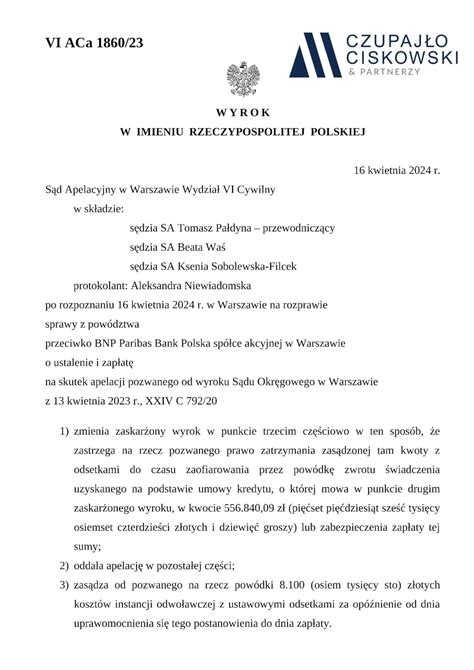 VI ACa 1860/23

CZUPAJŁO
CISKOWSKI
& PARTNERZY

WYROK
W IMIENIU RZECZYPOSPOLITEJ POLSKIEJ

16 kwietnia 2024 r.

Sąd Apelacyjny w Warszawie Wydział VI Cywilny
w składzie:
sędzia SA Tomasz Pałdyna – przewodniczący
sędzia SA Beata Waś
sędzia SA Ksenia Sobolewska-Filcek
protokolant: Aleksandra Niewiadomska
po rozpoznaniu 16 kwietnia 2024 r. w Warszawie na rozprawie
sprawy z powództwa
przeciwko BNP Paribas Bank Polska spółce akcyjnej w Warszawie
o ustalenie i zapłatę
na skutek apelacji pozwanego od wyroku Sądu Okręgowego w Warszawie
z 13 kwietnia 2023 r., XXIV C 792/20

1) zmienia zaskarżony wyrok w punkcie trzecim częściowo w ten sposób, że zastrzega na rzecz pozwanego prawo zatrzymania zasądzonej tam kwoty z odsetkami do czasu zaofiarowania przez powódkę zwrotu świadczenia uzyskanego na podstawie umowy kredytu, o której mowa w punkcie drugim zaskarżonego wyroku, w kwocie 556.840,09 zł (pięćset pięćdziesiąt sześć tysięcy osiemset czterdzieści złotych i dziewięć groszy) lub zabezpieczenia zapłaty tej sumy;

2) oddala apelację w pozostałej części;

3) zasądza od pozwanego na rzecz powódki 8.100 (osiem tysięcy sto) złotych kosztów instancji odwoławczej z ustawowymi odsetkami za opóźnienie od dnia uprawomocnienia się tego postanowienia do dnia zapłaty.